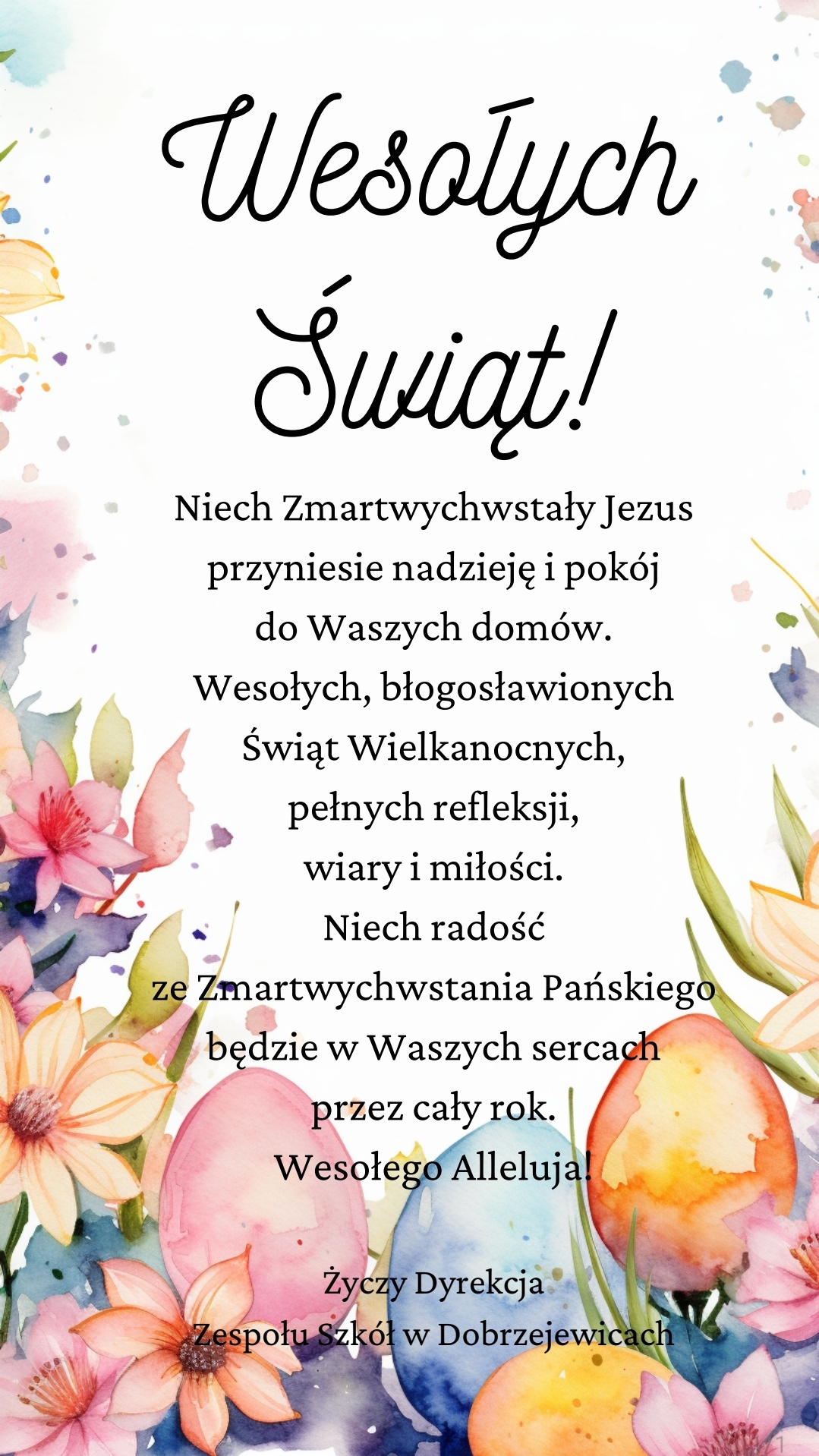 Wesołych Świąt!

Niech Zmartwychwstały Jezus przyniesie nadzieję i pokój do Waszych domów. Wesołych, błogosławionych Świąt Wielkanocnych, pełnych refleksji, wiary i miłości. Niech radość ze Zmartwychwstania Pańskiego będzie w Waszych sercach przez cały rok. Wesołego Alleluja!

Życzy Dyrekcja
Zespołu Szkół w Dobrzejewicach